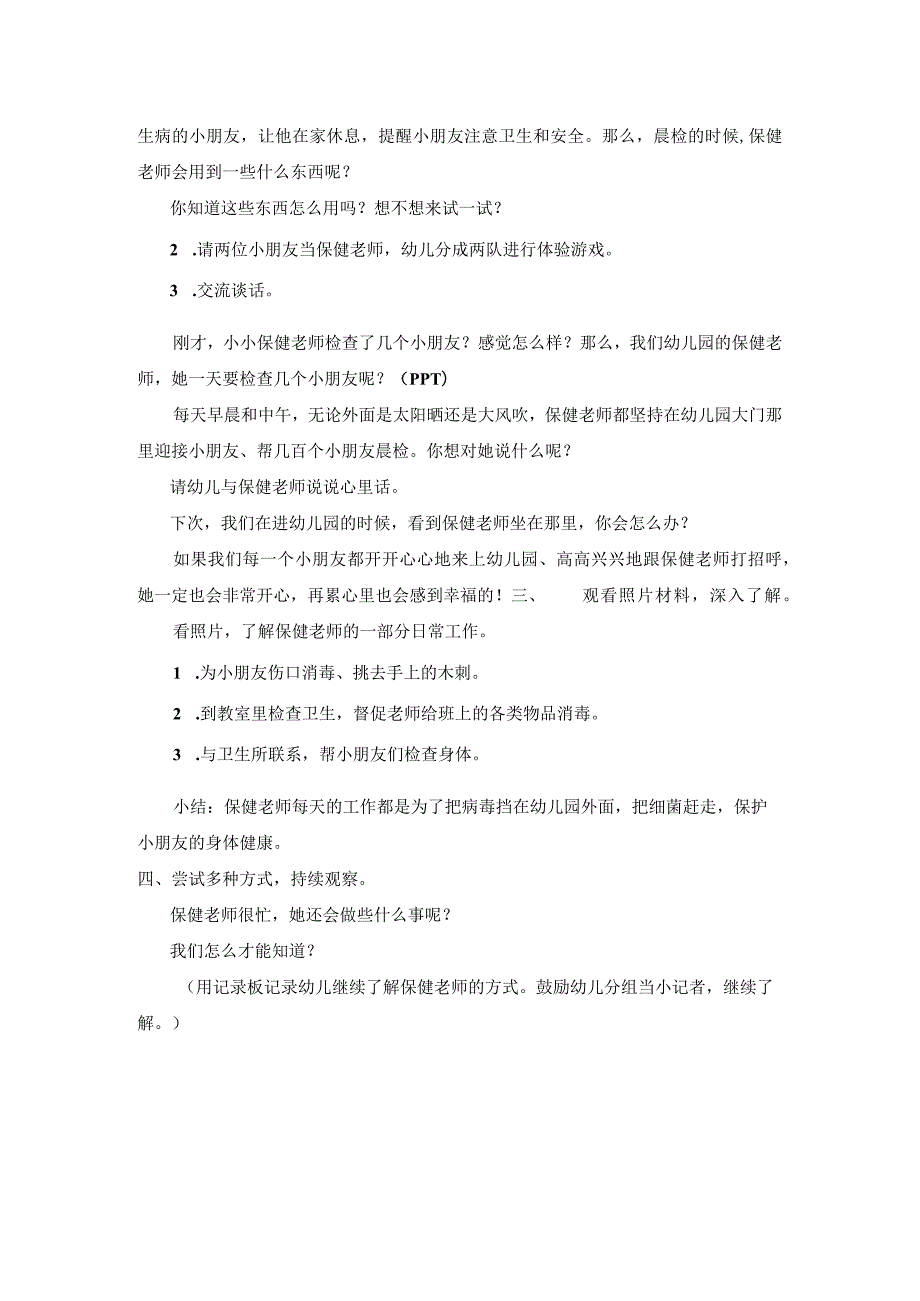 生病的小朋友，让他在家休息，提醒小朋友注意卫生和安全。那么，晨检的时候,保健老师会用到一些什么东西呢？

你知道这些东西怎么用吗？想不想来试一试？

2 .请两位小朋友当保健老师，幼儿分成两队进行体验游戏。

3 .交流谈话。

刚才，小小保健老师检查了几个小朋友？感觉怎么样？那么，我们幼儿园的保健老师，她一天要检查几个小朋友呢？（PPT）

每天早晨和中午，无论外面是太阳晒还是大风吹，保健老师都坚持在幼儿园大门那里迎接小朋友、帮几百个小朋友晨检。你想对她说什么呢？

请幼儿与保健老师说说心里话。

下次，我们在进幼儿园的时候，看到保健老师坐在那里，你会怎么办？

如果我们每一个小朋友都开开心心地来上幼儿园、高高兴兴地跟保健老师打招呼，她一定也会非常开心，再累心里也会感到幸福的！三、 观看照片材料，深入了解。

看照片，了解保健老师的一部分日常工作。

1 .为小朋友伤口消毒、挑去手上的木刺。

2 .到教室里检查卫生，督促老师给班上的各类物品消毒。

3 .与卫生所联系，帮小朋友们检查身体。

小结：保健老师每天的工作都是为了把病毒挡在幼儿园外面，把细菌赶走，保护小朋友的身体健康。

四、尝试多种方式，持续观察。

保健老师很忙，她还会做些什么事呢？

我们怎么才能知道？

（用记录板记录幼儿继续了解保健老师的方式。鼓励幼儿分组当小记者，继续了解。）